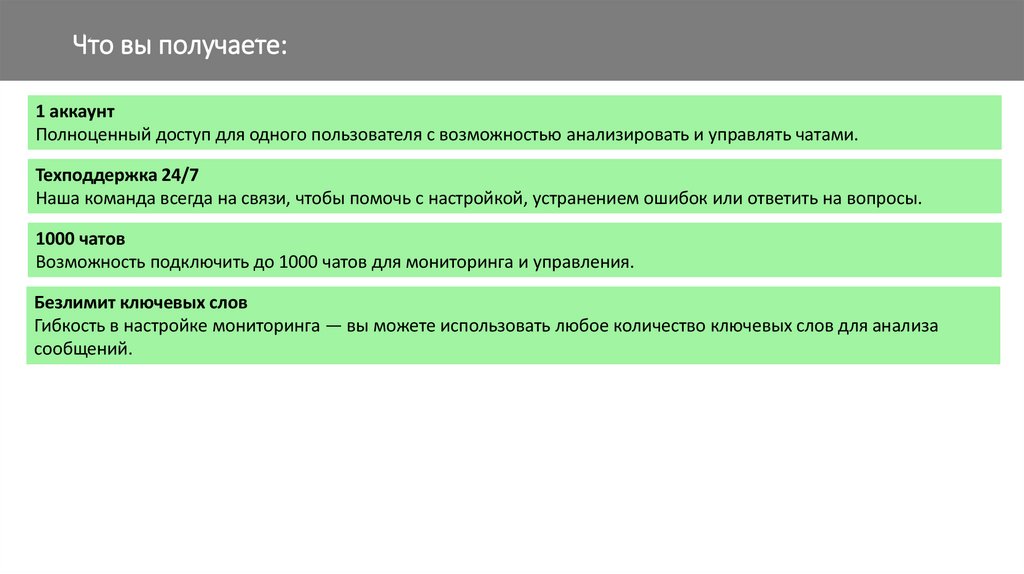 Что вы получаете:

1 аккаунт
Полноценный доступ для одного пользователя с возможностью анализировать и управлять чатами.

Техподдержка 24/7
Наша команда всегда на связи, чтобы помочь с настройкой, устранением ошибок или ответить на вопросы.

1000 чатов
Возможность подключить до 1000 чатов для мониторинга и управления.

Безлимит ключевых слов
Гибкость в настройке мониторинга — вы можете использовать любое количество ключевых слов для анализа сообщений.